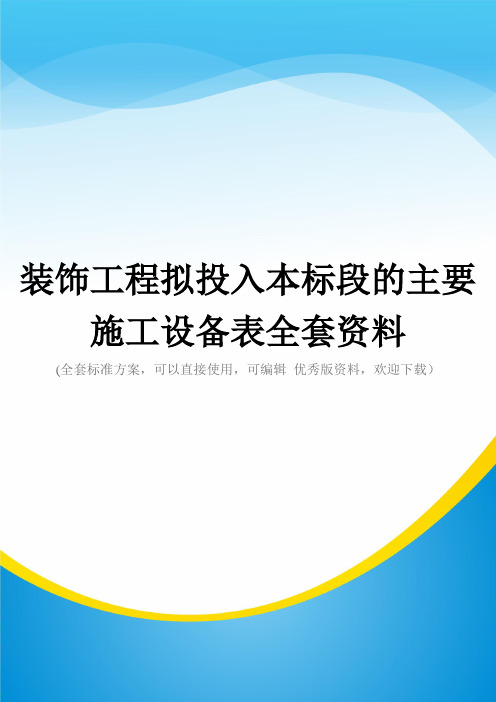 装饰工程拟投入本标段的主要施工设备表全套资料

(全套标准方案，可以直接使用，可编辑 优秀版资料，欢迎下载）